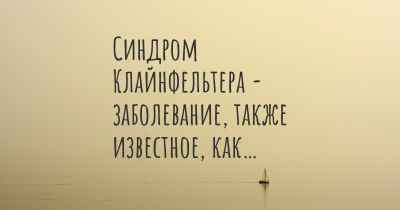 Синдром Клайнфельтера - заболевание, также известное, как...